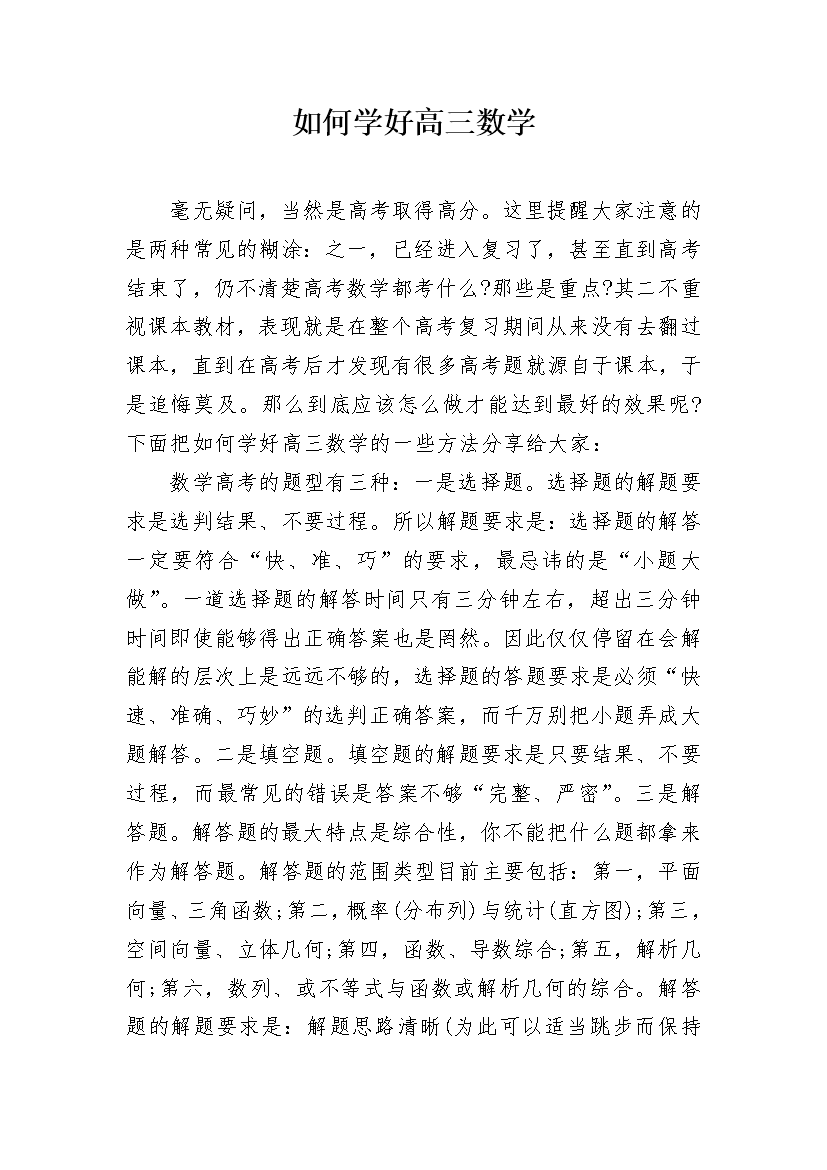 如何学好高三数学

毫无疑问，当然是高考取得高分。这里提醒大家注意的是两种常见的糊涂：之一，已经进入复习了，甚至直到高考结束了，仍不清楚高考数学都考什么?那些是重点?其二不重视课本教材，表现就是在整个高考复习期间从来没有去翻过课本，直到在高考后才发现有很多高考题就源自于课本，于是追悔莫及。那么到底应该怎么做才能达到最好的效果呢?下面把如何学好高三数学的一些方法分享给大家：

数学高考的题型有三种：一是选择题。选择题的解题要求是选判结果、不要过程。所以解题要求是：选择题的解答一定要符合“快、准、巧”的要求，最忌讳的是“小题大做”。一道选择题的解答时间只有三分钟左右，超出三分钟时间即使能够得出正确答案也是罔然。因此仅仅停留在会解能解的层次上是远远不够的，选择题的答题要求是必须“快速、准确、巧妙”的选判正确答案，而千万别把小题弄成大题解答。二是填空题。填空题的解题要求是只要结果、不要过程，而最常见的错误是答案不够“完整、严密”。三是解答题。解答题的最大特点是综合性，你不能把什么题都拿来作为解答题。解答题的范围类型目前主要包括：第一，平面向量、三角函数;第二，概率(分布列)与统计(直方图);第三，空间向量、立体几何;第四，函数、导数综合;第五，解析几何;第六，数列、或不等式与函数或解析几何的综合。解答题的解题要求是：解题思路清晰(为此可以适当跳步而保持